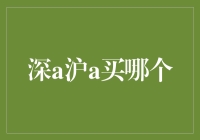 深a沪a买哪个